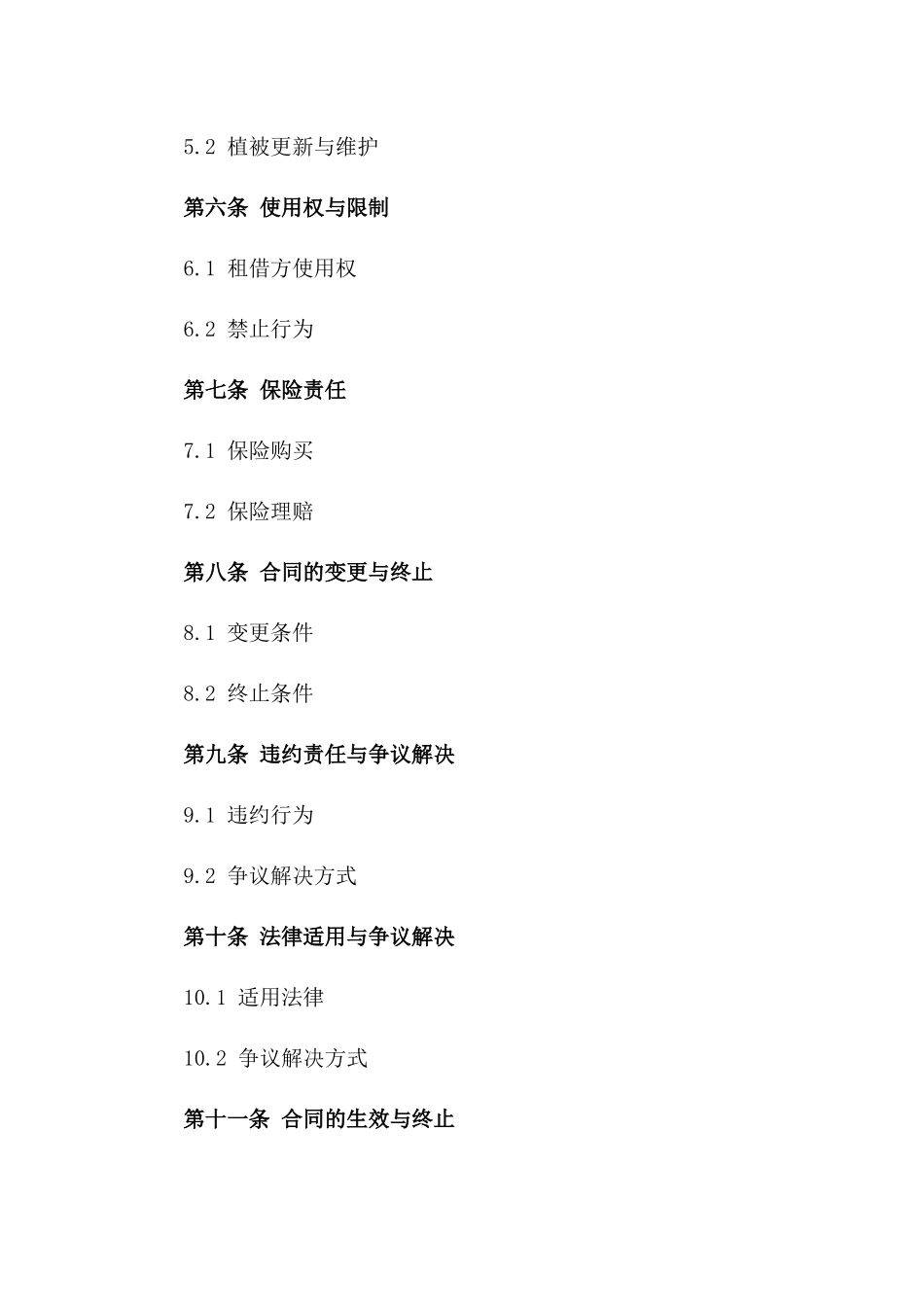 5.2 植被更新与维护

第六条 使用权与限制

6.1 租借方使用权

6.2 禁止行为

第七条 保险责任

7.1 保险购买

7.2 保险理赔

第八条 合同的变更与终止

8.1 变更条件

8.2 终止条件

第九条 违约责任与争议解决

9.1 违约行为

9.2 争议解决方式

第十条 法律适用与争议解决

10.1 适用法律

10.2 争议解决方式

第十一条 合同的生效与终止